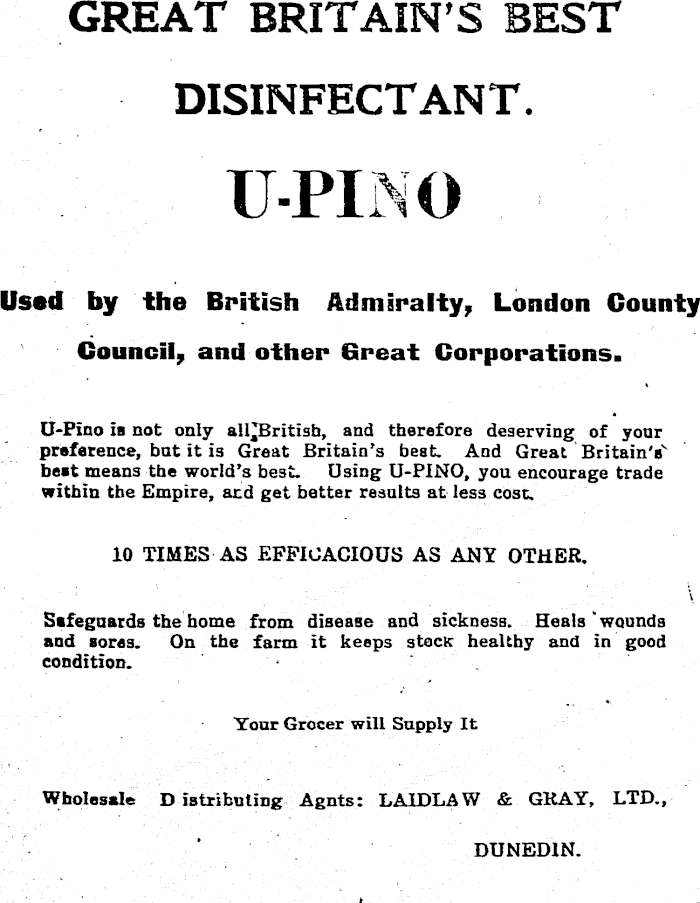 GREAT BRITAIN'S BEST

DISINFECTANT.

U-PINO

Used by the British Admiralty, London County Council, and other Great Corporations.

U-Pino is not only all British, and therefore deserving of your preference, but it is Great Britain's best. And Great Britain's best means the world's best. Using U-PINO, you encourage trade within the Empire, and get better results at less cost.

10 TIMES AS EFFICACIOUS AS ANY OTHER.

Safeguards the home from disease and sickness. Heals wounds and sores. On the farm it keeps stock healthy and in good condition.

Your Grocer will Supply It

Wholesale Distributing Agnts: LAIDLAW & GRAY, LTD., DUNEDIN.